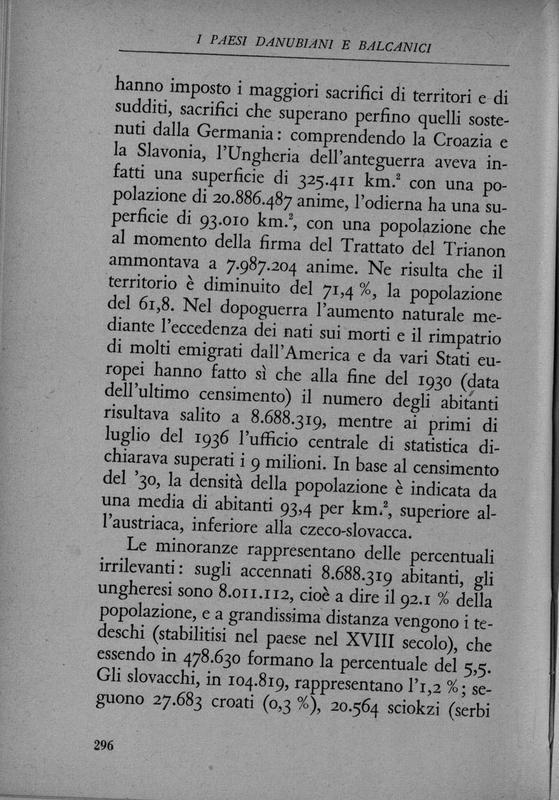 I PAESI DANUBIANI E BALCANICI

hanno imposto i maggiori sacrifici di territori e di sudditi, sacrifici che superano perfino quelli sostenuti dalla Germania: comprendendo la Croazia e la Slavonia, l'Ungheria dell'anteguerra aveva infatti una superficie di 325.411 km.$^2$ con una popolazione di 20.886.487 anime, l'odierna ha una superficie di 93.010 km.$^2$, con una popolazione che al momento della firma del Trattato del Trianon ammontava a 7.987.204 anime. Ne risulta che il territorio è diminuito del 71,4 %, la popolazione del 61,8. Nel dopoguerra l'aumento naturale mediante l'eccedenza dei nati sui morti e il rimpatrio di molti emigrati dall'America e da vari Stati europei hanno fatto sì che alla fine del 1930 (data dell'ultimo censimento) il numero degli abitanti risultava salito a 8.688.319, mentre ai primi di luglio del 1936 l'ufficio centrale di statistica dichiarava superati i 9 milioni. In base al censimento del '30, la densità della popolazione è indicata da una media di abitanti 93,4 per km.$^2$, superiore all'austriaca, inferiore alla czeco-slovacca.

Le minoranze rappresentano delle percentuali irrilevanti: sugli accennati 8.688.319 abitanti, gli ungheresi sono 8.011.112, cioè a dire il 92.1 % della popolazione, e a grandissima distanza vengono i tedeschi (stabilitisi nel paese nel XVIII secolo), che essendo in 478.630 formano la percentuale del 5,5. Gli slovacchi, in 104.819, rappresentano l'1,2 %; seguono 27.683 croati (0,3 %), 20.564 sciokzi (serbi

296